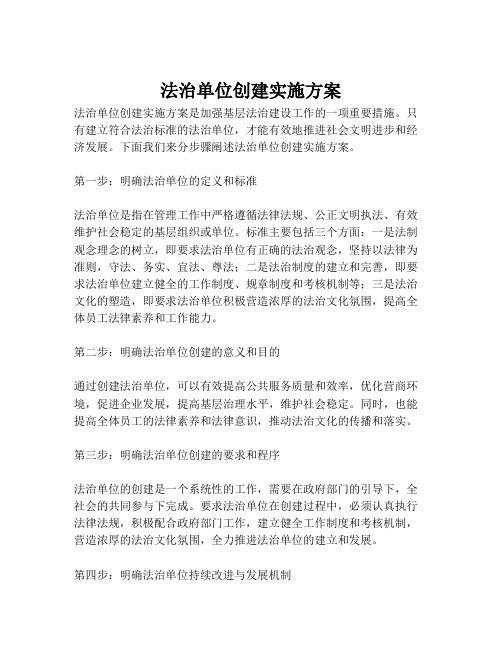 法治单位创建实施方案

法治单位创建实施方案是加强基层法治建设工作的一项重要措施。只有建立符合法治标准的法治单位，才能有效地推进社会文明进步和经济发展。下面我们来分步骤阐述法治单位创建实施方案。

第一步：明确法治单位的定义和标准

法治单位是指在管理工作中严格遵循法律法规、公正文明执法、有效维护社会稳定的基层组织或单位。标准主要包括三个方面：一是法制观念理念的树立，即要求法治单位有正确的法治观念，坚持以法律为准则，守法、务实、宜法、尊法；二是法治制度的建立和完善，即要求法治单位建立健全的工作制度、规章制度和考核机制等；三是法治文化的塑造，即要求法治单位积极营造浓厚的法治文化氛围，提高全体员工法律素养和工作能力。

第二步：明确法治单位创建的意义和目的

通过创建法治单位，可以有效提高公共服务质量和效率，优化营商环境，促进企业发展，提高基层治理水平，维护社会稳定。同时，也能提高全体员工的法律素养和法律意识，推动法治文化的传播和落实。

第三步：明确法治单位创建的要求和程序

法治单位的创建是一个系统性的工作，需要在政府部门的引导下，全社会的共同参与下完成。要求法治单位在创建过程中，必须认真执行法律法规，积极配合政府部门工作，建立健全工作制度和考核机制，营造浓厚的法治文化氛围，全力推进法治单位的建立和发展。

第四步：明确法治单位持续改进与发展机制